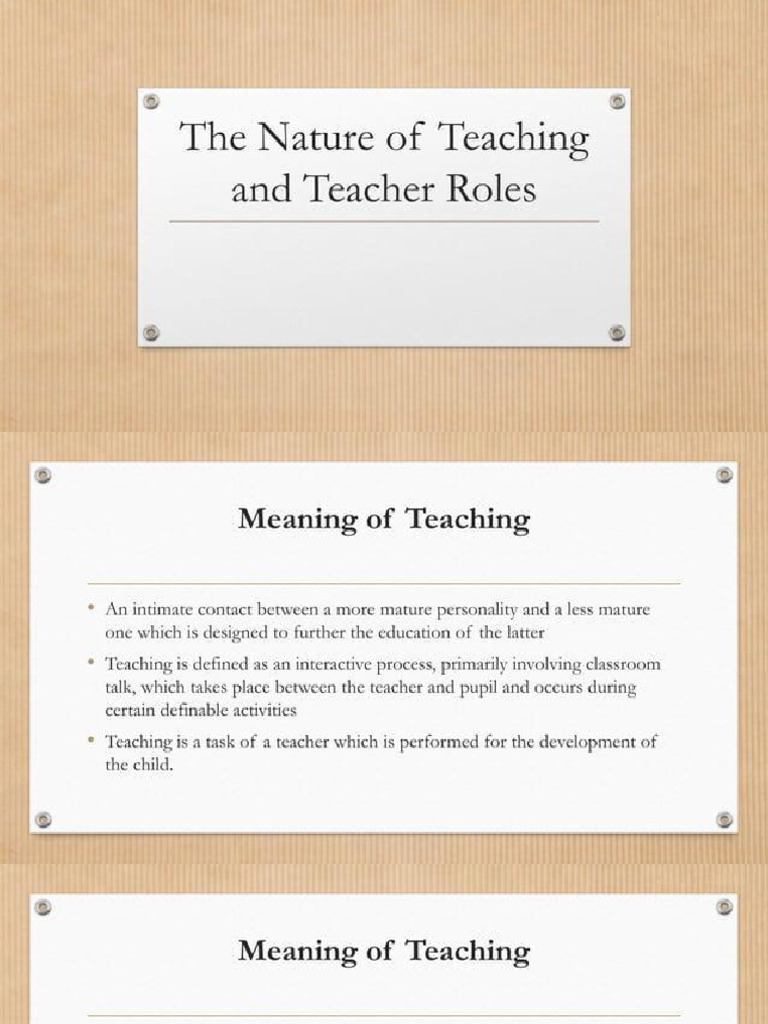 The Nature of Teaching and Teacher Roles

Meaning of Teaching

• An intimate contact between a more mature personality and a less mature one which is designed to further the education of the latter

• Teaching is defined as an interactive process, primarily involving classroom talk, which takes place between the teacher and pupil and occurs during certain definable activities

• Teaching is a task of a teacher which is performed for the development of the child.

Meaning of Teaching